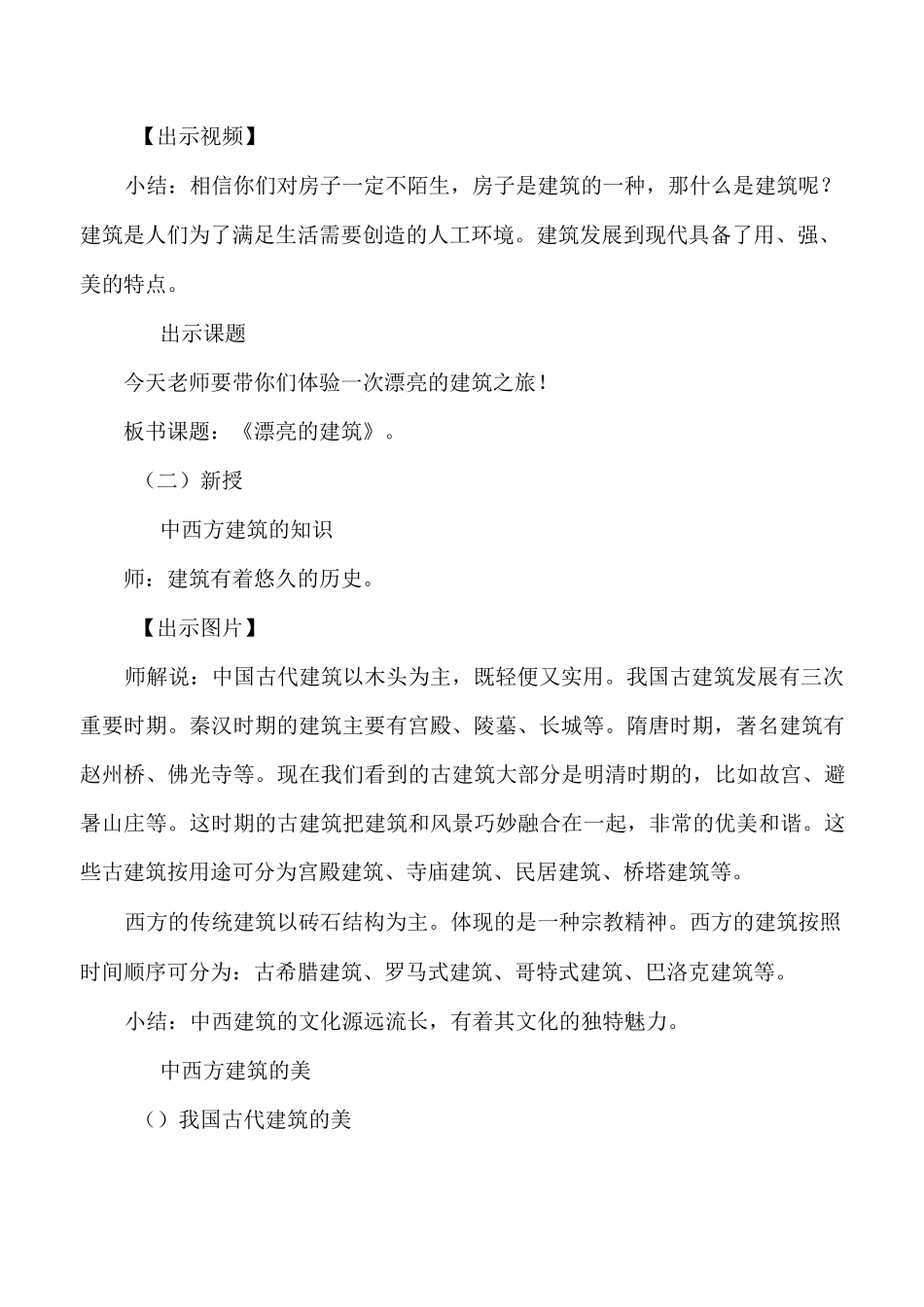 【出示视频】

小结：相信你们对房子一定不陌生，房子是建筑的一种，那什么是建筑呢？建筑是人们为了满足生活需要创造的人工环境。建筑发展到现代具备了用、强、美的特点。

出示课题

今天老师要带你们体验一次漂亮的建筑之旅！

板书课题：《漂亮的建筑》。

（二）新授

中西方建筑的知识

师：建筑有着悠久的历史。

【出示图片】

师解说：中国古代建筑以木头为主，既轻便又实用。我国古建筑发展有三次重要时期。秦汉时期的建筑主要有宫殿、陵墓、长城等。隋唐时期，著名建筑有赵州桥、佛光寺等。现在我们看到的古建筑大部分是明清时期的，比如故宫、避暑山庄等。这时期的古建筑把建筑和风景巧妙融合在一起，非常的优美和谐。这些古建筑按用途可分为宫殿建筑、寺庙建筑、民居建筑、桥塔建筑等。

西方的传统建筑以砖石结构为主。体现的是一种宗教精神。西方的建筑按照时间顺序可分为：古希腊建筑、罗马式建筑、哥特式建筑、巴洛克建筑等。

小结：中西建筑的文化源远流长，有着其文化的独特魅力。

中西方建筑的美

（）我国古代建筑的美